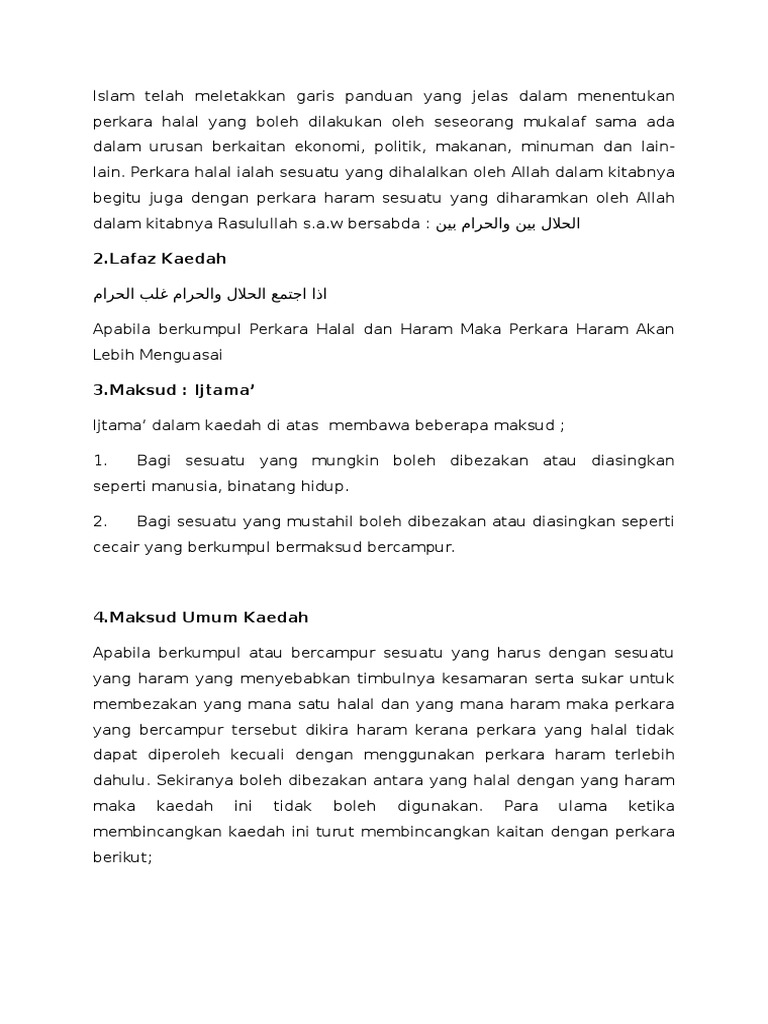 Islam telah meletakkan garis panduan yang jelas dalam menentukan perkara halal yang boleh dilakukan oleh seseorang mukalaf sama ada dalam urusan berkaitan ekonomi, politik, makanan, minuman dan lain-lain. Perkara halal ialah sesuatu yang dihalalkan oleh Allah dalam kitabnya begitu juga dengan perkara haram sesuatu yang diharamkan oleh Allah dalam kitabnya Rasulullah s.a.w bersabda : الحلال بين والحرام بين

2.Lafaz Kaedah

اذا اجتمع الحلال والحرام غلب الحرام

Apabila berkumpul Perkara Halal dan Haram Maka Perkara Haram Akan Lebih Menguasai

3.Maksud : Ijtama'

Ijtama' dalam kaedah di atas membawa beberapa maksud ;

1. Bagi sesuatu yang mungkin boleh dibezakan atau diasingkan seperti manusia, binatang hidup.

2. Bagi sesuatu yang mustahil boleh dibezakan atau diasingkan seperti cecair yang berkumpul bermaksud bercampur.

4.Maksud Umum Kaedah

Apabila berkumpul atau bercampur sesuatu yang harus dengan sesuatu yang haram yang menyebabkan timbulnya kesamaran serta sukar untuk membezakan yang mana satu halal dan yang mana haram maka perkara yang bercampur tersebut dikira haram kerana perkara yang halal tidak dapat diperoleh kecuali dengan menggunakan perkara haram terlebih dahulu. Sekiranya boleh dibezakan antara yang halal dengan yang haram maka kaedah ini tidak boleh digunakan. Para ulama ketika membincangkan kaedah ini turut membincangkan kaitan dengan perkara berikut;